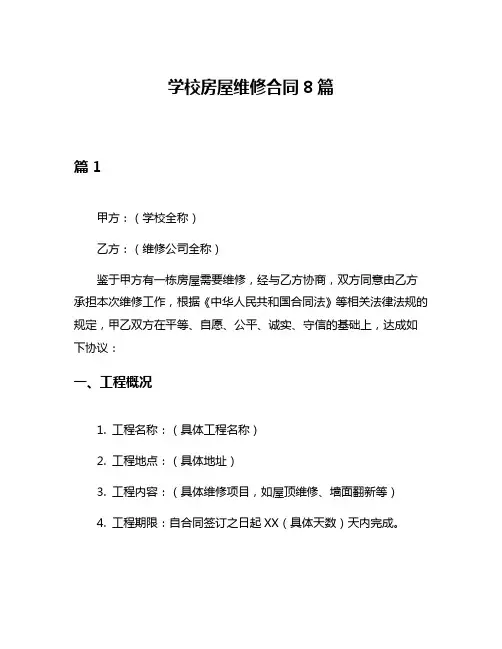 学校房屋维修合同 8 篇

篇 1

甲方：（学校全称）

乙方：（维修公司全称）

鉴于甲方有一栋房屋需要维修，经与乙方协商，双方同意由乙方承担本次维修工作，根据《中华人民共和国合同法》等相关法律法规的规定，甲乙双方在平等、自愿、公平、诚实、守信的基础上，达成如下协议：

一、工程概况

1. 工程名称：（具体工程名称）

2. 工程地点：（具体地址）

3. 工程内容：（具体维修项目，如屋顶维修、墙面翻新等）

4. 工程期限：自合同签订之日起 XX（具体天数）天内完成。